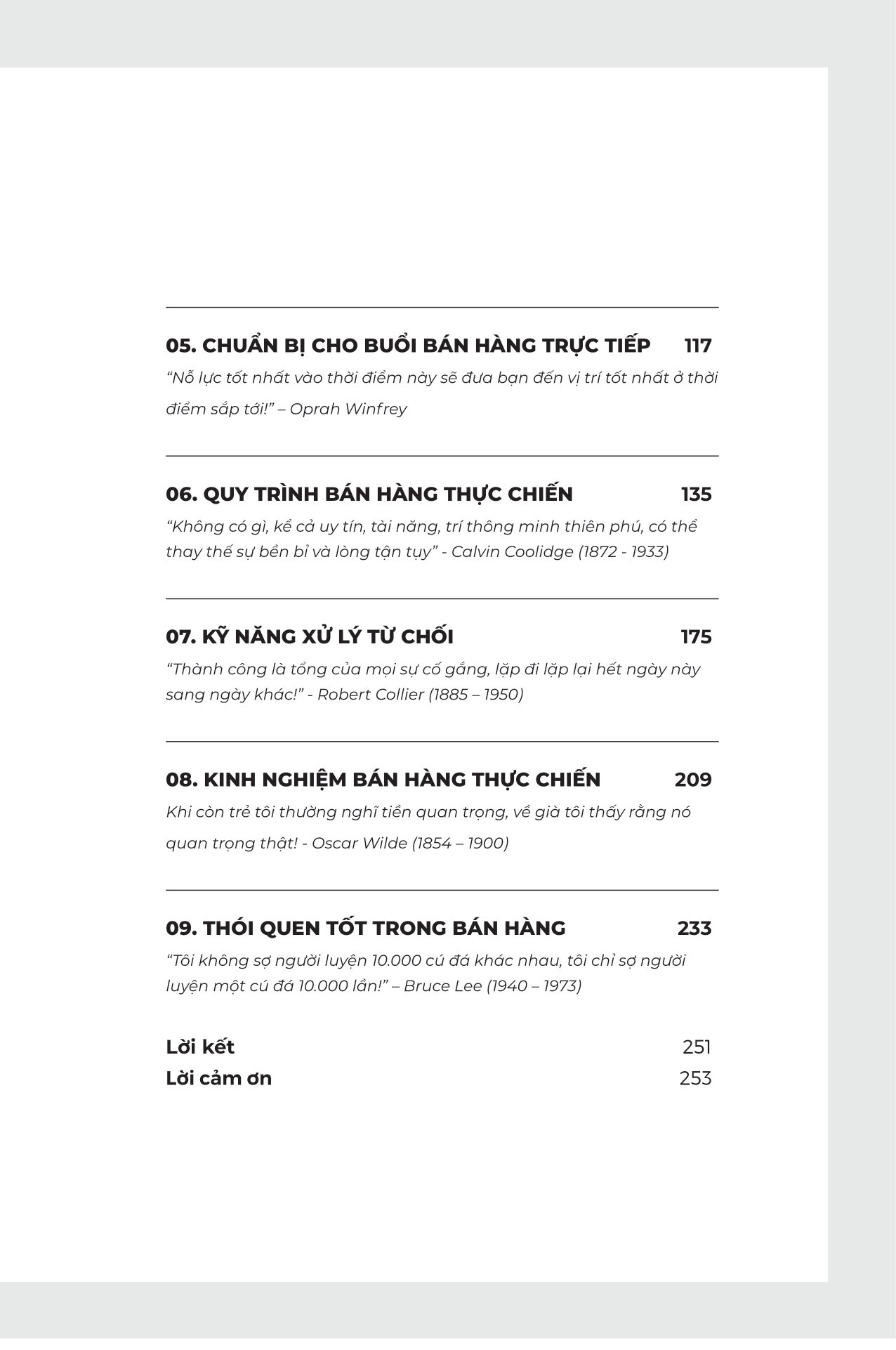 05. CHUẨN BỊ CHO BUỔI BÁN HÀNG TRỰC TIẾP 117

“Nỗ lực tốt nhất vào thời điểm này sẽ đưa bạn đến vị trí tốt nhất ở thời điểm sắp tới!” – Oprah Winfrey

06. QUY TRÌNH BÁN HÀNG THỰC CHIẾN 135

“Không có gì, kể cả uy tín, tài năng, trí thông minh thiên phú, có thể thay thế sự bền bỉ và lòng tận tụy” - Calvin Coolidge (1872 - 1933)

07. KỸ NĂNG XỬ LÝ TỪ CHỐI 175

“Thành công là tổng của mọi sự cố gắng, lặp đi lặp lại hết ngày này sang ngày khác!” - Robert Collier (1885 – 1950)

08. KINH NGHIỆM BÁN HÀNG THỰC CHIẾN 209

Khi còn trẻ tôi thường nghĩ tiền quan trọng, về già tôi thấy rằng nó quan trọng thật! - Oscar Wilde (1854 – 1900)

09. THÓI QUEN TỐT TRONG BÁN HÀNG 233

“Tôi không sợ người luyện 10.000 cú đá khác nhau, tôi chỉ sợ người luyện một cú đá 10.000 lần!” – Bruce Lee (1940 – 1973)

Lời kết 251

Lời cảm ơn 253